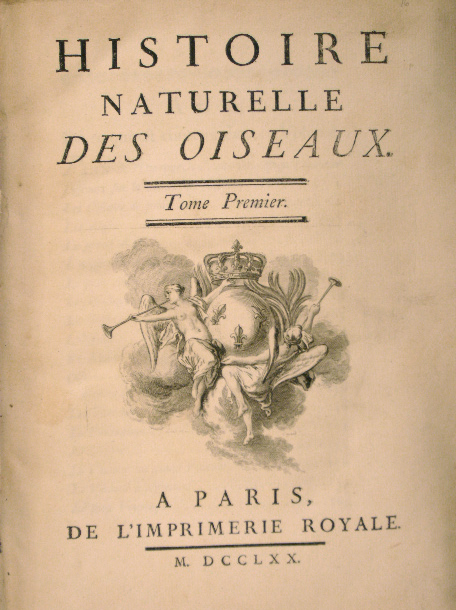 HISTOIRE
NATURELLE
DES OISEAUX.

Tome Premier.

A PARIS,
DE L'IMPRIMERIE ROYALE.

M. DCCLXX.